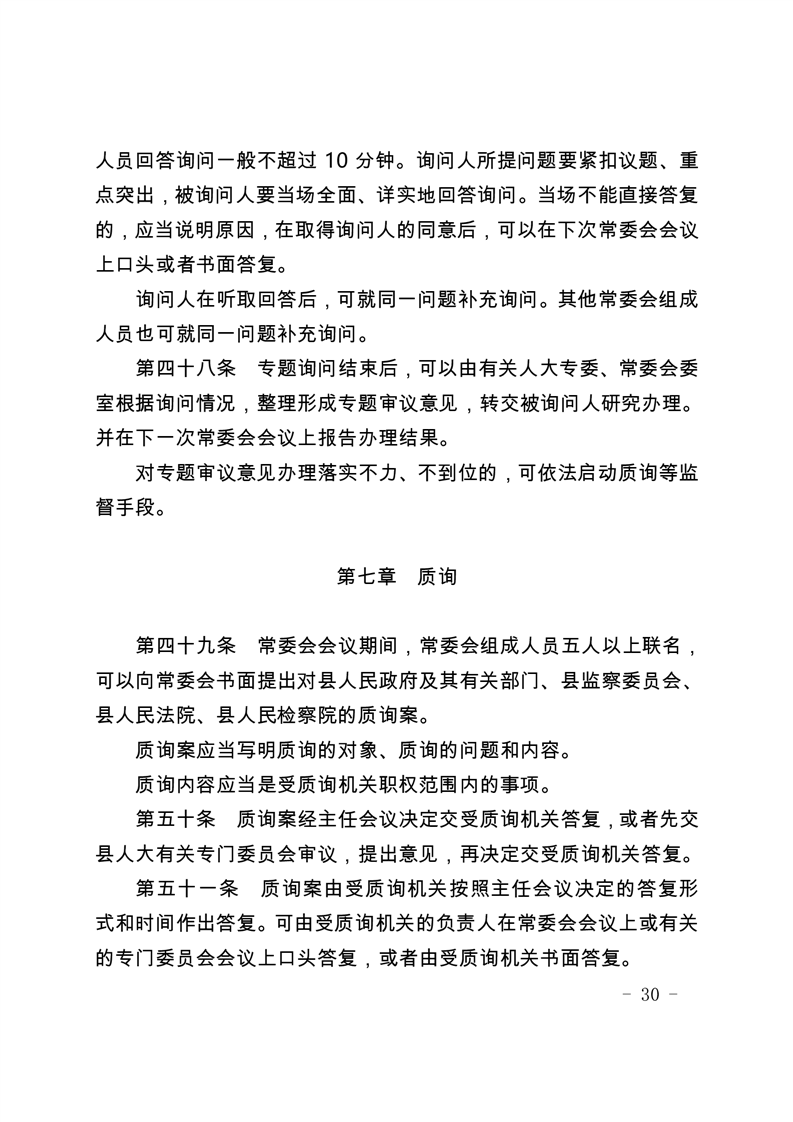 人员回答询问一般不超过 10 分钟。询问人所提问题要紧扣议题、重点突出，被询问人要当场全面、详实地回答询问。当场不能直接答复的，应当说明原因，在取得询问人的同意后，可以在下次常委会会议上口头或者书面答复。

询问人在听取回答后，可就同一问题补充询问。其他常委会组成人员也可就同一问题补充询问。

第四十八条　专题询问结束后，可以由有关人大专委、常委会委室根据询问情况，整理形成专题审议意见，转交被询问人研究办理。并在下一次常委会会议上报告办理结果。

对专题审议意见办理落实不力、不到位的，可依法启动质询等监督手段。

第七章　质询

第四十九条　常委会会议期间，常委会组成人员五人以上联名，可以向常委会书面提出对县人民政府及其有关部门、县监察委员会、县人民法院、县人民检察院的质询案。

质询案应当写明质询的对象、质询的问题和内容。

质询内容应当是受质询机关职权范围内的事项。

第五十条　质询案经主任会议决定交受质询机关答复，或者先交县人大有关专门委员会审议，提出意见，再决定交受质询机关答复。

第五十一条　质询案由受质询机关按照主任会议决定的答复形式和时间作出答复。可由受质询机关的负责人在常委会会议上或有关的专门委员会会议上口头答复，或者由受质询机关书面答复。

- 30 -